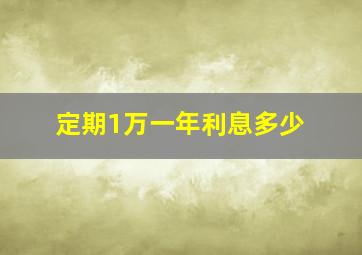 定期1万一年利息多少